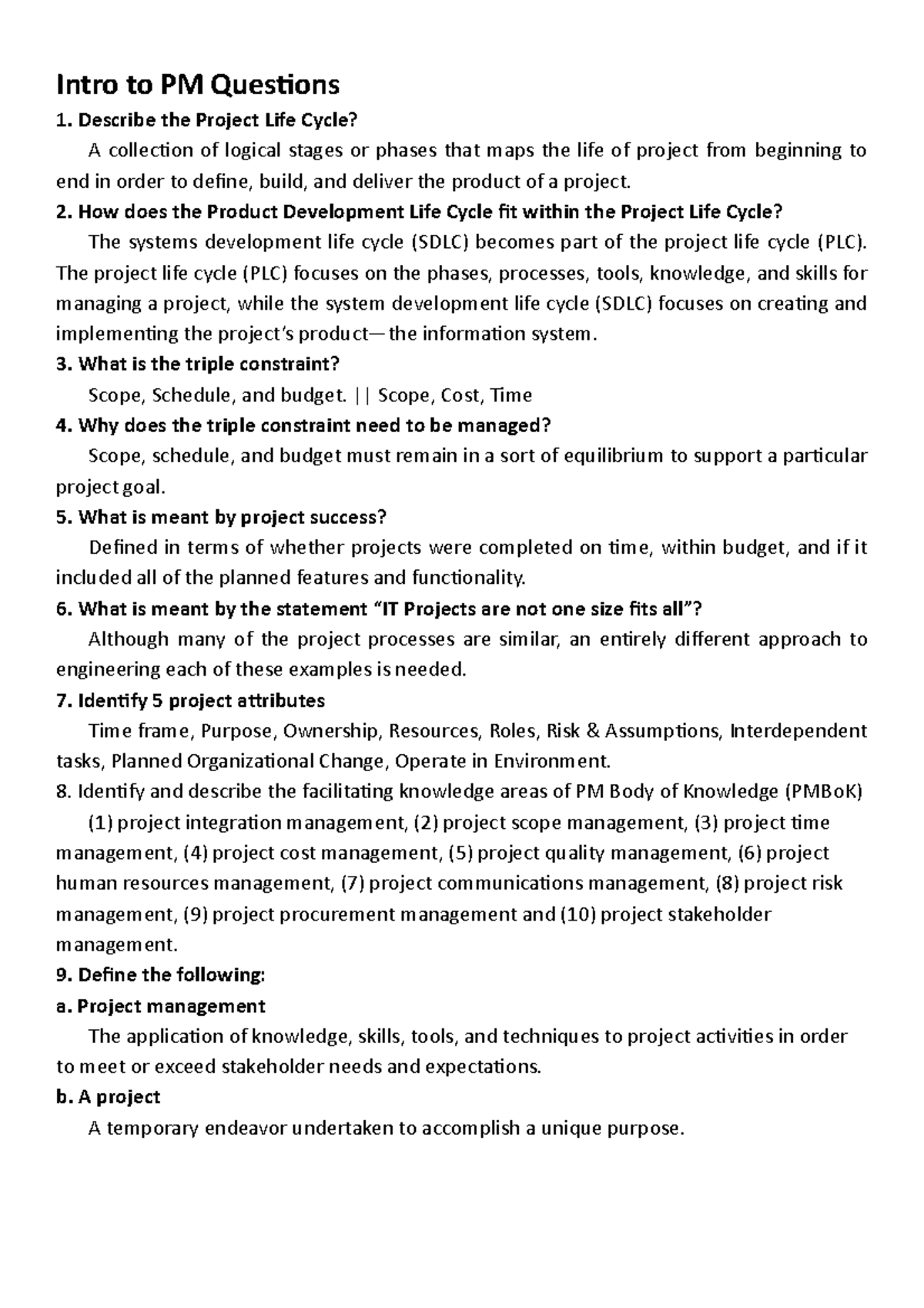 Intro to PM Questions

1. Describe the Project Life Cycle?

A collection of logical stages or phases that maps the life of project from beginning to end in order to define, build, and deliver the product of a project.

2. How does the Product Development Life Cycle fit within the Project Life Cycle?

The systems development life cycle (SDLC) becomes part of the project life cycle (PLC). The project life cycle (PLC) focuses on the phases, processes, tools, knowledge, and skills for managing a project, while the system development life cycle (SDLC) focuses on creating and implementing the project's product—the information system.

3. What is the triple constraint?

Scope, Schedule, and budget. || Scope, Cost, Time

4. Why does the triple constraint need to be managed?

Scope, schedule, and budget must remain in a sort of equilibrium to support a particular project goal.

5. What is meant by project success?

Defined in terms of whether projects were completed on time, within budget, and if it included all of the planned features and functionality.

6. What is meant by the statement "IT Projects are not one size fits all"?

Although many of the project processes are similar, an entirely different approach to engineering each of these examples is needed.

7. Identify 5 project attributes

Time frame, Purpose, Ownership, Resources, Roles, Risk & Assumptions, Interdependent tasks, Planned Organizational Change, Operate in Environment.

8. Identify and describe the facilitating knowledge areas of PM Body of Knowledge (PMBoK)

(1) project integration management, (2) project scope management, (3) project time management, (4) project cost management, (5) project quality management, (6) project human resources management, (7) project communications management, (8) project risk management, (9) project procurement management and (10) project stakeholder management.

9. Define the following:

a. Project management

The application of knowledge, skills, tools, and techniques to project activities in order to meet or exceed stakeholder needs and expectations.

b. A project

A temporary endeavor undertaken to accomplish a unique purpose.